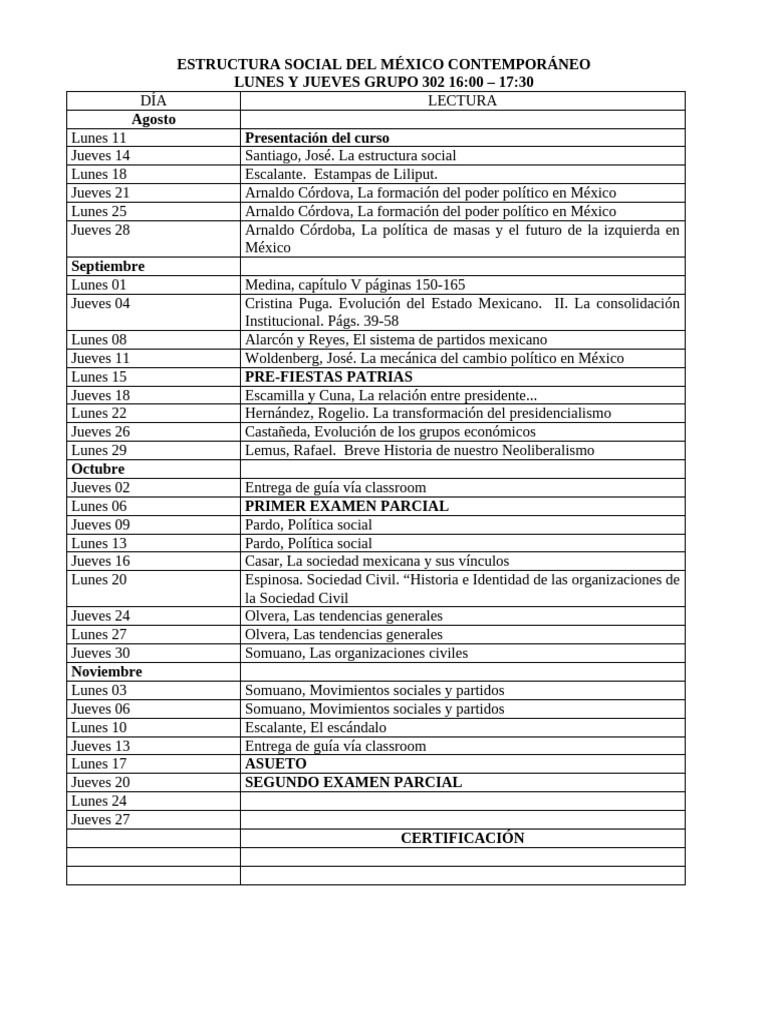 ESTRUCTURA SOCIAL DEL MÉXICO CONTEMPORÁNEO
LUNES Y JUEVES GRUPO 302 16:00 – 17:30

| DÍA | LECTURA |
|---|---|
| Agosto | |
| Lunes 11 | Presentación del curso |
| Jueves 14 | Santiago, José. La estructura social |
| Lunes 18 | Escalante. Estampas de Liliput. |
| Jueves 21 | Arnaldo Córdova, La formación del poder político en México |
| Lunes 25 | Arnaldo Córdova, La formación del poder político en México |
| Jueves 28 | Arnaldo Córdoba, La política de masas y el futuro de la izquierda en México |
| Septiembre | |
| Lunes 01 | Medina, capítulo V páginas 150-165 |
| Jueves 04 | Cristina Puga. Evolución del Estado Mexicano. II. La consolidación Institucional. Págs. 39-58 |
| Lunes 08 | Alarcón y Reyes, El sistema de partidos mexicano |
| Jueves 11 | Woldenberg, José. La mecánica del cambio político en México |
| Lunes 15 | PRE-FIESTAS PATRIAS |
| Jueves 18 | Escamilla y Cuna, La relación entre presidente... |
| Lunes 22 | Hernández, Rogelio. La transformación del presidencialismo |
| Jueves 26 | Castañeda, Evolución de los grupos económicos |
| Lunes 29 | Lemus, Rafael. Breve Historia de nuestro Neoliberalismo |
| Octubre | |
| Jueves 02 | Entrega de guía vía classroom |
| Lunes 06 | PRIMER EXAMEN PARCIAL |
| Jueves 09 | Pardo, Política social |
| Lunes 13 | Pardo, Política social |
| Jueves 16 | Casar, La sociedad mexicana y sus vínculos |
| Lunes 20 | Espinosa. Sociedad Civil. “Historia e Identidad de las organizaciones de la Sociedad Civil |
| Jueves 24 | Olvera, Las tendencias generales |
| Lunes 27 | Olvera, Las tendencias generales |
| Jueves 30 | Somuano, Las organizaciones civiles |
| Noviembre | |
| Lunes 03 | Somuano, Movimientos sociales y partidos |
| Jueves 06 | Somuano, Movimientos sociales y partidos |
| Lunes 10 | Escalante, El escándalo |
| Jueves 13 | Entrega de guía vía classroom |
| Lunes 17 | ASUETO |
| Jueves 20 | SEGUNDO EXAMEN PARCIAL |
| Lunes 24 | |
| Jueves 27 | |
| | CERTIFICACIÓN |
| | |
| | |